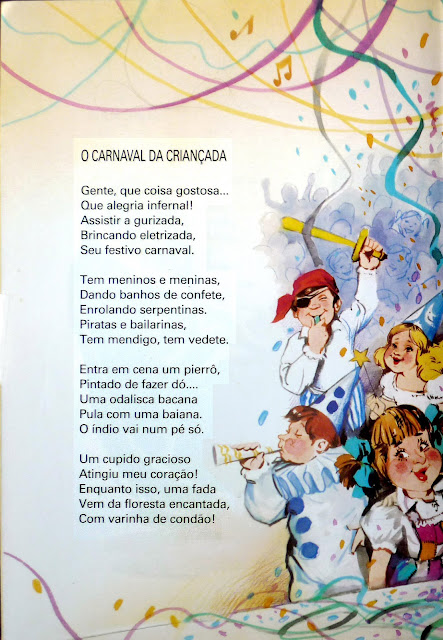 O CARNAVAL DA CRIANÇADA

Gente, que coisa gostosa...
Que alegria infernal!
Assistir a gurizada,
Brincando eletrizada,
Seu festivo carnaval.

Tem meninos e meninas,
Dando banhos de confete,
Enrolando serpentinas.
Piratas e bailarinas,
Tem mendigo, tem vedete.

Entra em cena um pierrô,
Pintado de fazer dó....
Uma odalisca bacana
Pula com uma baiana.
O índio vai num pé só.

Um cupido gracioso
Atingiu meu coração!
Enquanto isso, uma fada
Vem da floresta encantada,
Com varinha de condão!